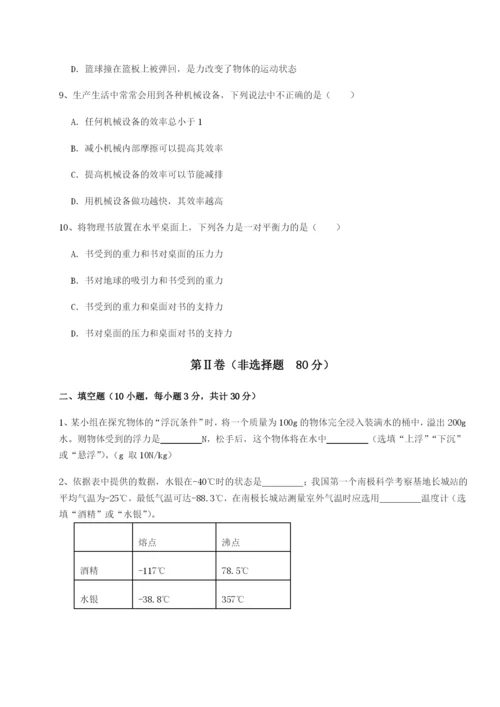 D. 篮球撞在篮板上被弹回，是力改变了物体的运动状态

9、生产生活中常常会用到各种机械设备，下列说法中不正确的是（　　）

A. 任何机械设备的效率总小于 1

B. 减小机械内部摩擦可以提高其效率

C. 提高机械设备的效率可以节能减排

D. 用机械设备做功越快，其效率越高

10、将物理书放置在水平桌面上，下列各力是一对平衡力的是（　　）

A. 书受到的重力和书对桌面的压力力

B. 书对地球的吸引力和书受到的重力

C. 书受到的重力和桌面对书的支持力

D. 书对桌面的压力和桌面对书的支持力

第Ⅱ卷（非选择题　80 分）

二、填空题（10 小题，每小题 3 分，共计 30 分）

1、某小组在探究物体的“浮沉条件”时，将一个质量为 100g 的物体完全浸入装满水的桶中，溢出 200g 水。则物体受到的浮力是________N，松手后，这个物体将在水中________（选填“上浮”“下沉”或“悬浮”）。（g 取 10N/kg）

2、依据表中提供的数据，水银在-40℃时的状态是________；我国第一个南极科学考察基地长城站的平均气温为-25℃，最低气温可达-88.3℃，在南极长城站测量室外气温时应选用________温度计（选填“酒精”或“水银”）。

|  | 熔点 | 沸点 |
|---|---|---|
| 酒精 | -117℃ | 78.5℃ |
| 水银 | -38.8℃ | 357℃ |